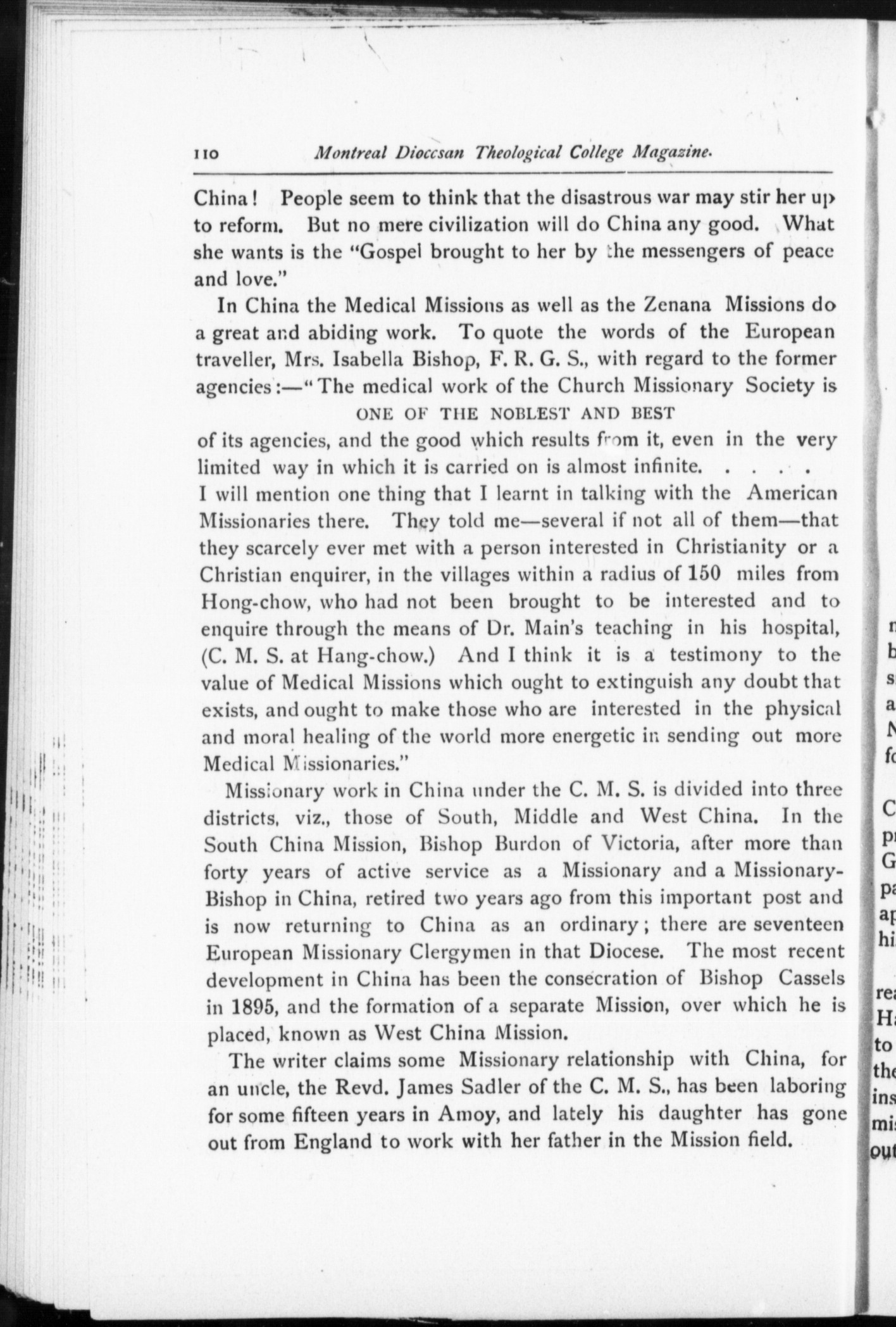 110 Montreal Diocesan Theological College Magazine.

China! People seem to think that the disastrous war may stir her up to reform. But no mere civilization will do China any good. What she wants is the "Gospel brought to her by the messengers of peace and love."

In China the Medical Missions as well as the Zenana Missions do a great and abiding work. To quote the words of the European traveller, Mrs. Isabella Bishop, F. R. G. S., with regard to the former agencies:—"The medical work of the Church Missionary Society is

ONE OF THE NOBLEST AND BEST

of its agencies, and the good which results from it, even in the very limited way in which it is carried on is almost infinite. . . . .

I will mention one thing that I learnt in talking with the American Missionaries there. They told me—several if not all of them—that they scarcely ever met with a person interested in Christianity or a Christian enquirer, in the villages within a radius of 150 miles from Hong-chow, who had not been brought to be interested and to enquire through the means of Dr. Main's teaching in his hospital, (C. M. S. at Hang-chow.) And I think it is a testimony to the value of Medical Missions which ought to extinguish any doubt that exists, and ought to make those who are interested in the physical and moral healing of the world more energetic in sending out more Medical Missionaries."

Missionary work in China under the C. M. S. is divided into three districts, viz., those of South, Middle and West China. In the South China Mission, Bishop Burdon of Victoria, after more than forty years of active service as a Missionary and a Missionary-Bishop in China, retired two years ago from this important post and is now returning to China as an ordinary; there are seventeen European Missionary Clergymen in that Diocese. The most recent development in China has been the consecration of Bishop Cassels in 1895, and the formation of a separate Mission, over which he is placed, known as West China Mission.

The writer claims some Missionary relationship with China, for an uncle, the Revd. James Sadler of the C. M. S., has been laboring for some fifteen years in Amoy, and lately his daughter has gone out from England to work with her father in the Mission field.